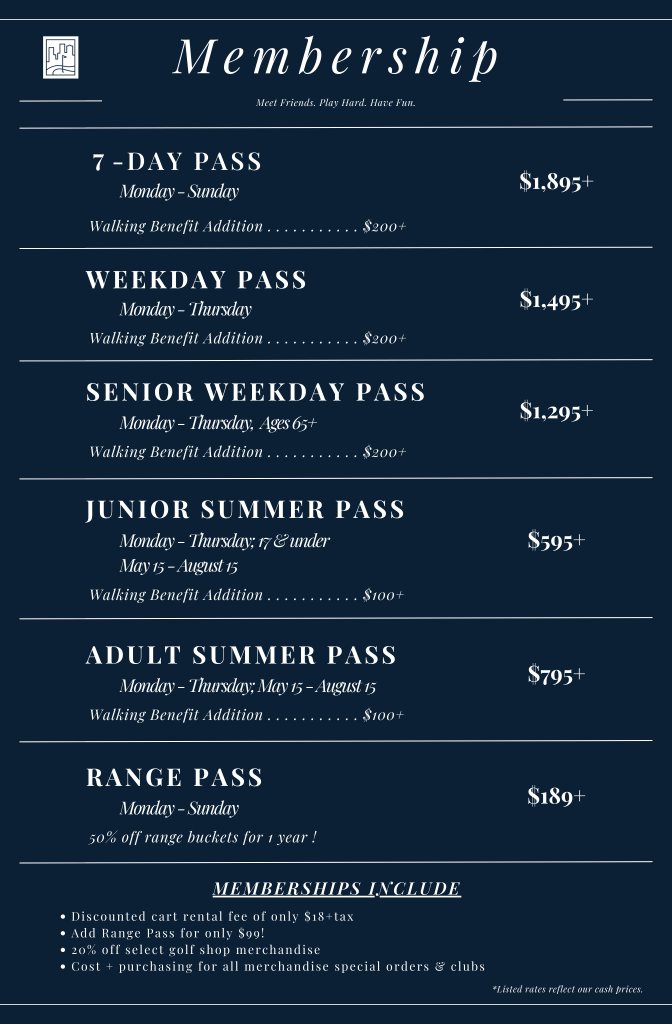 Membership

Meet Friends. Play Hard. Have Fun.

7 -DAY PASS
Monday - Sunday
Walking Benefit Addition . . . . . . . . . . . $200+
$1,895+

WEEKDAY PASS
Monday - Thursday
Walking Benefit Addition . . . . . . . . . . . $200+
$1,495+

SENIOR WEEKDAY PASS
Monday - Thursday, Ages 65+
Walking Benefit Addition . . . . . . . . . . . $200+
$1,295+

JUNIOR SUMMER PASS
Monday - Thursday; 17 & under
May 15 - August 15
Walking Benefit Addition . . . . . . . . . . . $100+
$595+

ADULT SUMMER PASS
Monday - Thursday; May 15 - August 15
Walking Benefit Addition . . . . . . . . . . . $100+
$795+

RANGE PASS
Monday - Sunday
50% off range buckets for 1 year !
$189+

MEMBERSHIPS INCLUDE
• Discounted cart rental fee of only $18+tax
• Add Range Pass for only $99!
• 20% off select golf shop merchandise
• Cost + purchasing for all merchandise special orders & clubs

*Listed rates reflect our cash prices.